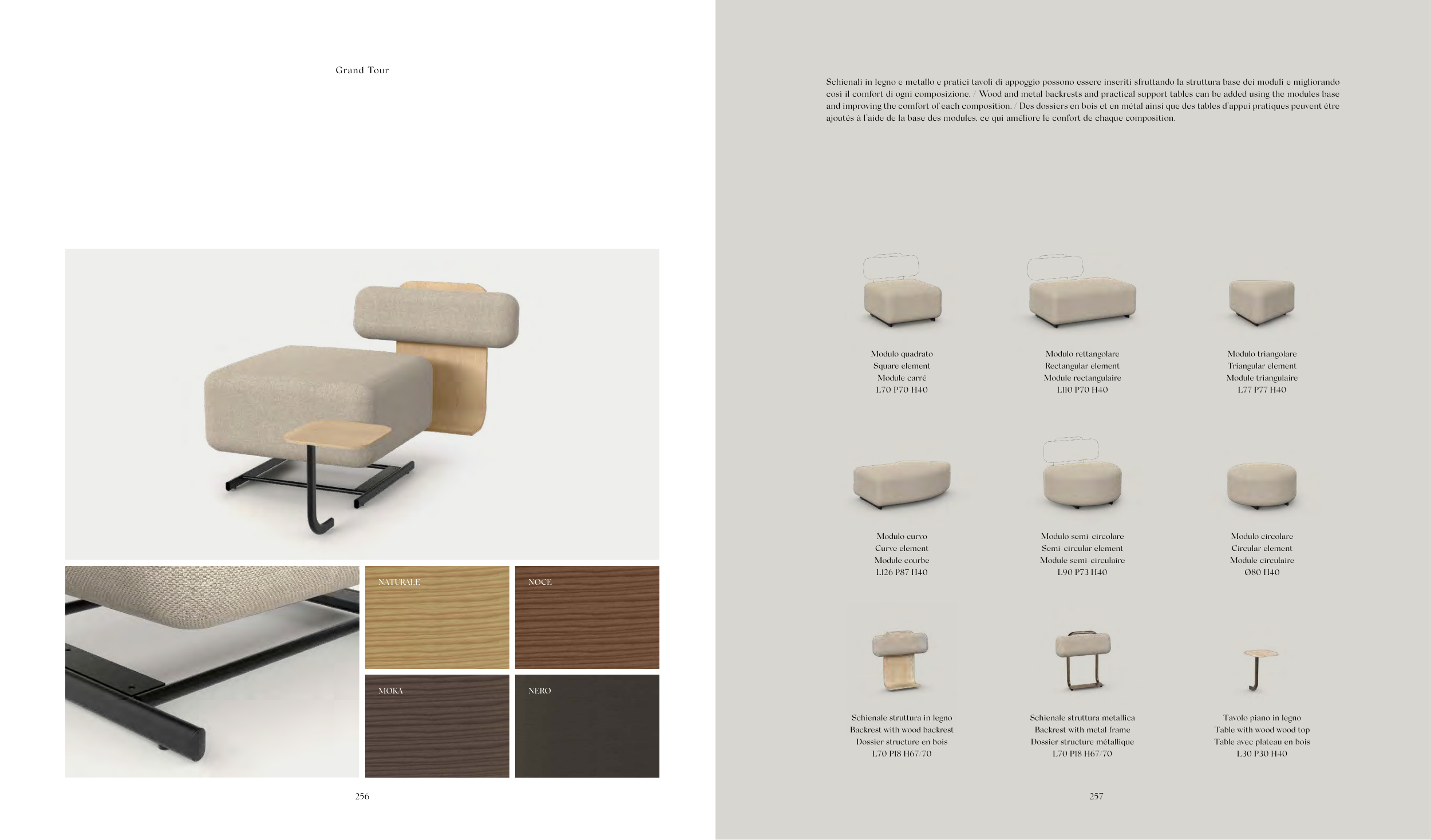 Grand Tour

NATURALE

NOCE

MOKA

NERO

256

Schienali in legno e metallo e pratici tavoli di appoggio possono essere inseriti sfruttando la struttura base dei moduli e migliorando così il comfort di ogni composizione. / Wood and metal backrests and practical support tables can be added using the modules base and improving the comfort of each composition. / Des dossiers en bois et en métal ainsi que des tables d'appui pratiques peuvent être ajoutés à l'aide de la base des modules, ce qui améliore le confort de chaque composition.

Modulo quadrato
Square element
Module carré
L70 P70 H40

Modulo rettangolare
Rectangular element
Module rectangulaire
L110 P70 H40

Modulo triangolare
Triangular element
Module triangulaire
L77 P77 H40

Modulo curvo
Curve element
Module courbe
L126 P87 H40

Modulo semi-circolare
Semi-circular element
Module semi-circulaire
L90 P73 H40

Modulo circolare
Circular element
Module circulaire
Ø80 H40

Schienale struttura in legno
Backrest with wood backrest
Dossier structure en bois
L70 P18 H67/70

Schienale struttura metallica
Backrest with metal frame
Dossier structure métallique
L70 P18 H67/70

Tavolo piano in legno
Table with wood wood top
Table avec plateau en bois
L30 P30 H40

257